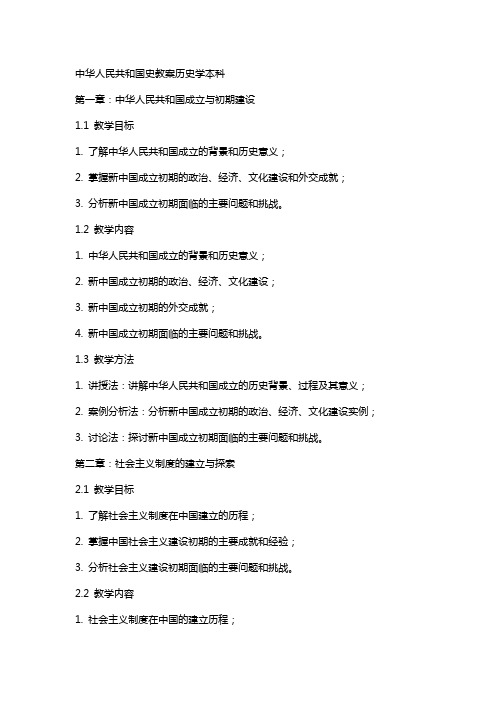 中华人民共和国史教案历史学本科

第一章：中华人民共和国成立与初期建设

1.1 教学目标

1. 了解中华人民共和国成立的背景和历史意义；

2. 掌握新中国成立初期的政治、经济、文化建设和外交成就；

3. 分析新中国成立初期面临的主要问题和挑战。

1.2 教学内容

1. 中华人民共和国成立的背景和历史意义；

2. 新中国成立初期的政治、经济、文化建设；

3. 新中国成立初期的外交成就；

4. 新中国成立初期面临的主要问题和挑战。

1.3 教学方法

1. 讲授法：讲解中华人民共和国成立的历史背景、过程及其意义；

2. 案例分析法：分析新中国成立初期的政治、经济、文化建设实例；

3. 讨论法：探讨新中国成立初期面临的主要问题和挑战。

第二章：社会主义制度的建立与探索

2.1 教学目标

1. 了解社会主义制度在中国建立的历程；

2. 掌握中国社会主义建设初期的主要成就和经验；

3. 分析社会主义建设初期面临的主要问题和挑战。

2.2 教学内容

1. 社会主义制度在中国的建立历程；